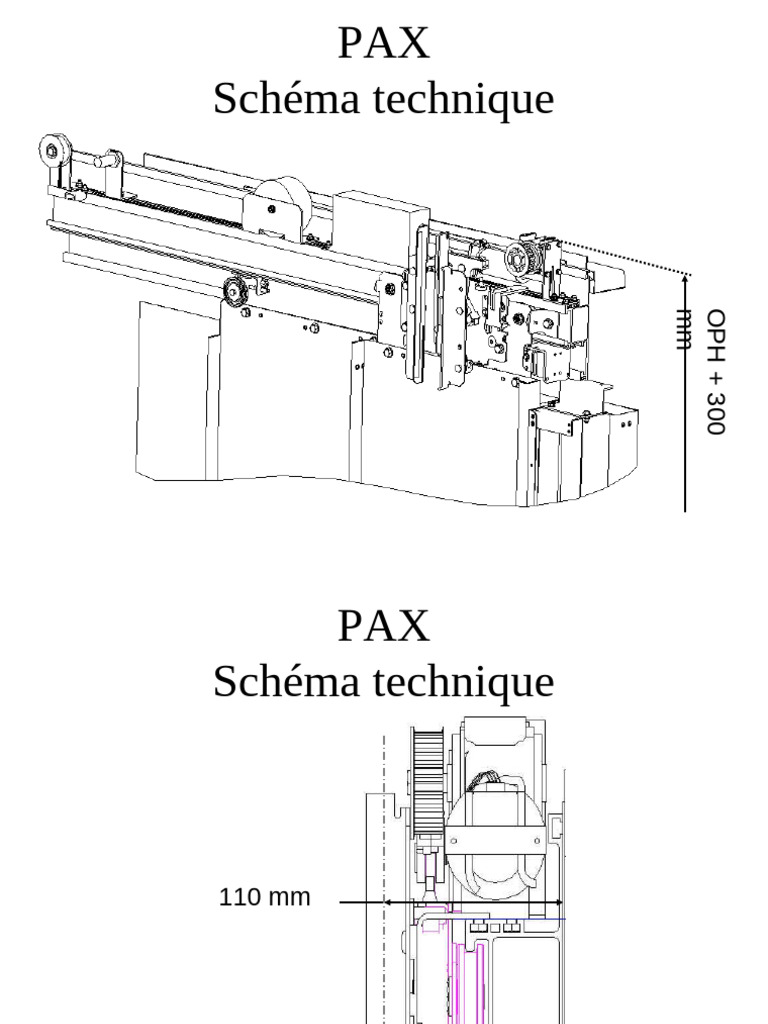 PAX
Schéma technique

OPH + 300 mm

PAX
Schéma technique

110 mm